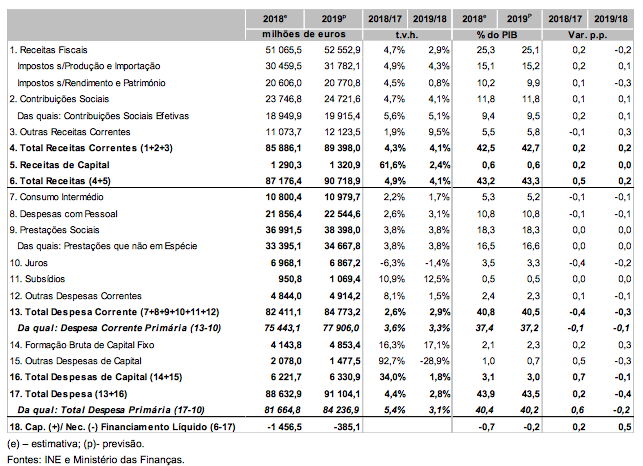 |  | $2018^e$ | $2019^p$ | 2018/17 | 2019/18 | $2018^e$ | $2019^p$ | 2018/17 | 2019/18 |
|---|---|---|---|---|---|---|---|---|
|  | milhões de euros |  | t.v.h. |  | % do PIB |  | Var. p.p. |  |
| 1. Receitas Fiscais | 51 065,5 | 52 552,9 | 4,7% | 2,9% | 25,3 | 25,1 | 0,2 | -0,2 |
| Impostos s/Produção e Importação | 30 459,5 | 31 782,1 | 4,9% | 4,3% | 15,1 | 15,2 | 0,2 | 0,1 |
| Impostos s/Rendimento e Património | 20 606,0 | 20 770,8 | 4,5% | 0,8% | 10,2 | 9,9 | 0,1 | -0,3 |
| 2. Contribuições Sociais | 23 746,8 | 24 721,6 | 4,7% | 4,1% | 11,8 | 11,8 | 0,1 | 0,1 |
| Das quais: Contribuições Sociais Efetivas | 18 949,9 | 19 915,4 | 5,6% | 5,1% | 9,4 | 9,5 | 0,2 | 0,1 |
| 3. Outras Receitas Correntes | 11 073,7 | 12 123,5 | 1,9% | 9,5% | 5,5 | 5,8 | -0,1 | 0,3 |
| 4. Total Receitas Correntes (1+2+3) | 85 886,1 | 89 398,0 | 4,3% | 4,1% | 42,5 | 42,7 | 0,2 | 0,2 |
| 5. Receitas de Capital | 1 290,3 | 1 320,9 | 61,6% | 2,4% | 0,6 | 0,6 | 0,2 | 0,0 |
| 6. Total Receitas (4+5) | 87 176,4 | 90 718,9 | 4,9% | 4,1% | 43,2 | 43,3 | 0,5 | 0,2 |
| 7. Consumo Intermédio | 10 800,4 | 10 979,7 | 2,2% | 1,7% | 5,3 | 5,2 | -0,1 | -0,1 |
| 8. Despesas com Pessoal | 21 856,4 | 22 544,6 | 2,6% | 3,1% | 10,8 | 10,8 | -0,1 | -0,1 |
| 9. Prestações Sociais | 36 991,5 | 38 398,0 | 3,8% | 3,8% | 18,3 | 18,3 | 0,0 | 0,0 |
| Das quais: Prestações que não em Espécie | 33 395,1 | 34 667,8 | 3,8% | 3,8% | 16,5 | 16,6 | 0,0 | 0,0 |
| 10. Juros | 6 968,1 | 6 867,2 | -6,3% | -1,4% | 3,5 | 3,3 | -0,4 | -0,2 |
| 11. Subsídios | 950,8 | 1 069,4 | 10,9% | 12,5% | 0,5 | 0,5 | 0,0 | 0,0 |
| 12. Outras Despesas Correntes | 4 844,0 | 4 914,2 | 8,1% | 1,5% | 2,4 | 2,3 | 0,1 | -0,1 |
| 13. Total Despesa Corrente (7+8+9+10+11+12) | 82 411,1 | 84 773,2 | 2,6% | 2,9% | 40,8 | 40,5 | -0,4 | -0,3 |
| Da qual: Despesa Corrente Primária (13-10) | 75 443,1 | 77 906,0 | 3,6% | 3,3% | 37,4 | 37,2 | -0,1 | -0,1 |
| 14. Formação Bruta de Capital Fixo | 4 143,8 | 4 853,4 | 16,3% | 17,1% | 2,1 | 2,3 | 0,2 | 0,3 |
| 15. Outras Despesas de Capital | 2 078,0 | 1 477,5 | 92,7% | -28,9% | 1,0 | 0,7 | 0,5 | -0,3 |
| 16. Total Despesas de Capital (14+15) | 6 221,7 | 6 330,9 | 34,0% | 1,8% | 3,1 | 3,0 | 0,7 | -0,1 |
| 17. Total Despesa (13+16) | 88 632,9 | 91 104,1 | 4,4% | 2,8% | 43,9 | 43,5 | 0,2 | -0,4 |
| Da qual: Total Despesa Primária (17-10) | 81 664,8 | 84 236,9 | 5,4% | 3,1% | 40,4 | 40,2 | 0,6 | -0,2 |
| 18. Cap. (+)/ Nec. (-) Financiamento Líquido (6-17) | -1 456,5 | -385,1 |  |  | -0,7 | -0,2 | 0,2 | 0,5 |

(e) – estimativa; (p)- previsão.
Fontes: INE e Ministério das Finanças.